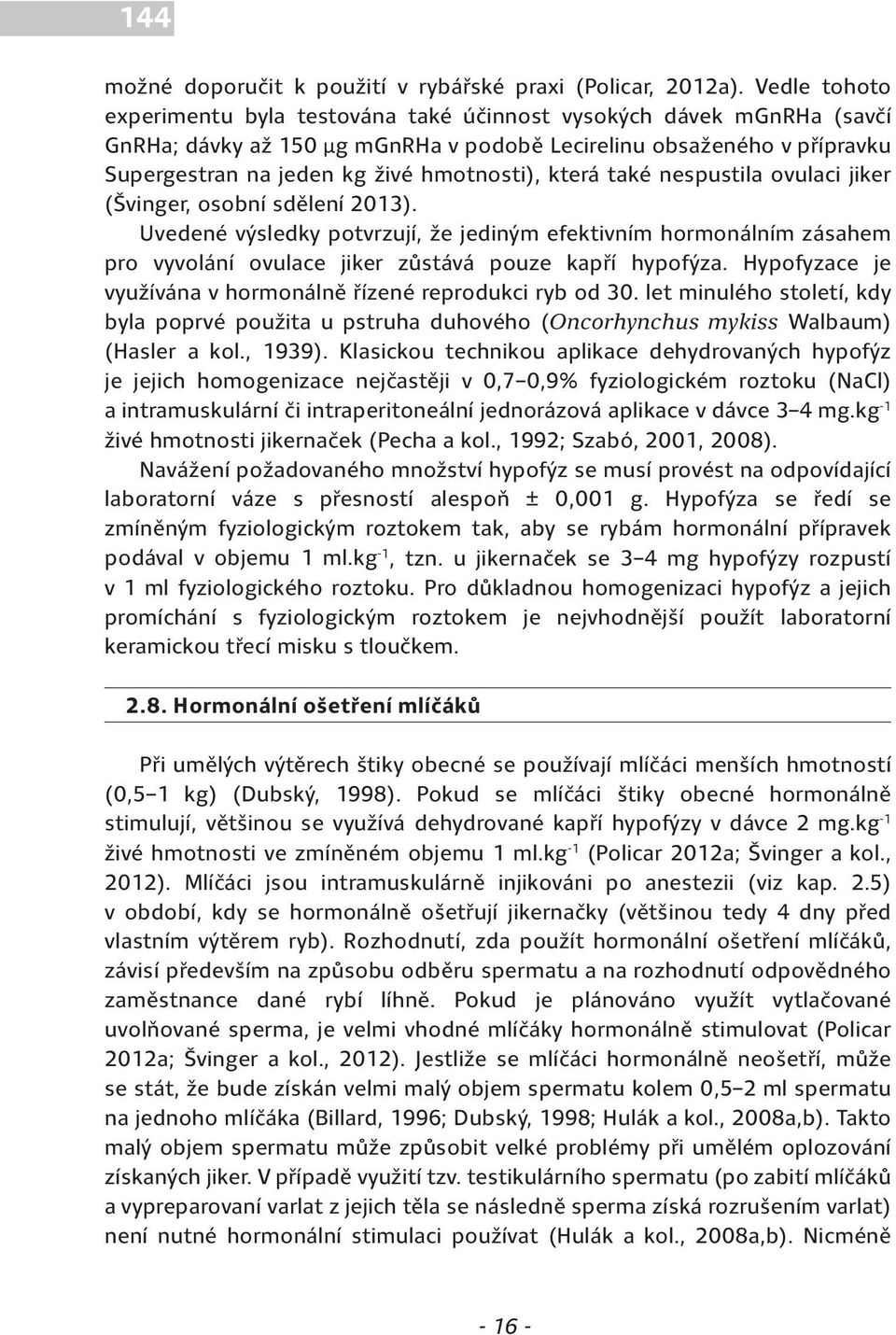 144

možné doporučit k použití v rybářské praxi (Policar, 2012a). Vedle tohoto experimentu byla testována také účinnost vysokých dávek mGnRHa (savčí GnRHa; dávky až 150 μg mGnRHa v podobě Lecirelinu obsaženého v přípravku Supergestran na jeden kg živé hmotnosti), která také nespustila ovulaci jiker (Švinger, osobní sdělení 2013).

Uvedené výsledky potvrzují, že jediným efektivním hormonálním zásahem pro vyvolání ovulace jiker zůstává pouze kapří hypofýza. Hypofyzace je využívána v hormonálně řízené reprodukci ryb od 30. let minulého století, kdy byla poprvé použita u pstruha duhového (Oncorhynchus mykiss Walbaum) (Hasler a kol., 1939). Klasickou technikou aplikace dehydrovaných hypofýz je jejich homogenizace nejčastěji v 0,7–0,9% fyziologickém roztoku (NaCl) a intramuskulární či intraperitoneální jednorázová aplikace v dávce 3–4 mg.kg$^{-1}$ živé hmotnosti jikernaček (Pecha a kol., 1992; Szabó, 2001, 2008).

Navážení požadovaného množství hypofýz se musí provést na odpovídající laboratorní váze s přesností alespoň ± 0,001 g. Hypofýza se ředí se zmíněným fyziologickým roztokem tak, aby se rybám hormonální přípravek podával v objemu 1 ml.kg$^{-1}$, tzn. u jikernaček se 3–4 mg hypofýzy rozpustí v 1 ml fyziologického roztoku. Pro důkladnou homogenizaci hypofýz a jejich promíchání s fyziologickým roztokem je nejvhodnější použít laboratorní keramickou třecí misku s tloučkem.

2.8. Hormonální ošetření mlíčáků

Při umělých výtěrech štiky obecné se používají mlíčáci menších hmotností (0,5–1 kg) (Dubský, 1998). Pokud se mlíčáci štiky obecné hormonálně stimulují, většinou se využívá dehydrované kapří hypofýzy v dávce 2 mg.kg$^{-1}$ živé hmotnosti ve zmíněném objemu 1 ml.kg$^{-1}$ (Policar 2012a; Švinger a kol., 2012). Mlíčáci jsou intramuskulárně injikováni po anestezii (viz kap. 2.5) v období, kdy se hormonálně ošetřují jikernačky (většinou tedy 4 dny před vlastním výtěrem ryb). Rozhodnutí, zda použít hormonální ošetření mlíčáků, závisí především na způsobu odběru spermatu a na rozhodnutí odpovědného zaměstnance dané rybí líhně. Pokud je plánováno využít vytlačované uvolňované sperma, je velmi vhodné mlíčáky hormonálně stimulovat (Policar 2012a; Švinger a kol., 2012). Jestliže se mlíčáci hormonálně neošetří, může se stát, že bude získán velmi malý objem spermatu kolem 0,5–2 ml spermatu na jednoho mlíčáka (Billard, 1996; Dubský, 1998; Hulák a kol., 2008a,b). Takto malý objem spermatu může způsobit velké problémy při umělém oplozování získaných jiker. V případě využití tzv. testikulárního spermatu (po zabití mlíčáků a vypreparovaní varlat z jejich těla se následně sperma získá rozrušením varlat) není nutné hormonální stimulaci používat (Hulák a kol., 2008a,b). Nicméně

- 16 -